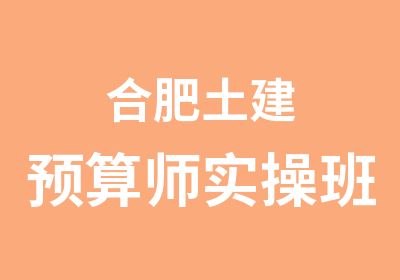 合肥土建
预算师实操班